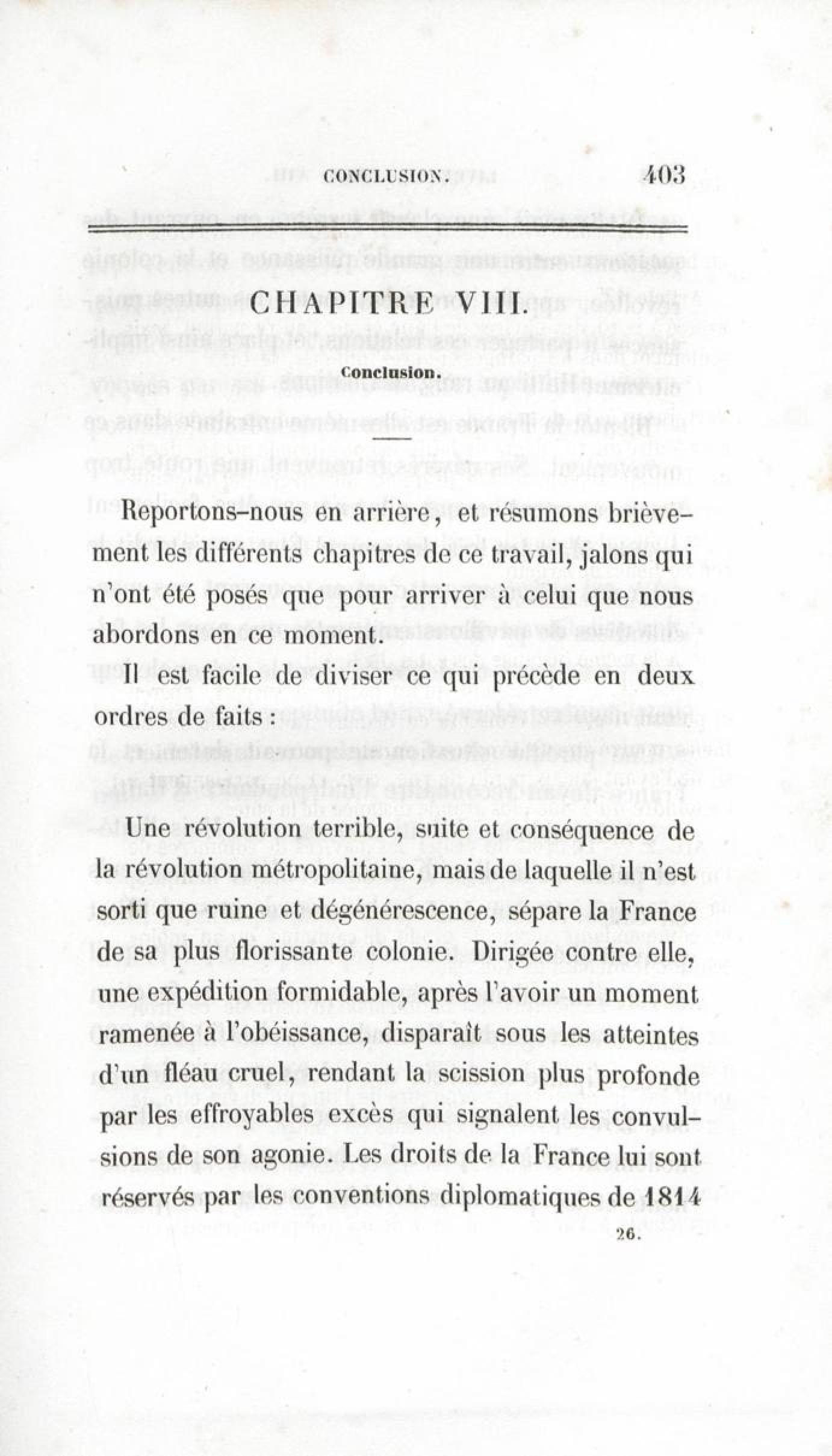 CONCLUSION. 403

CHAPITRE VIII.

Conclusion.

Reportons-nous en arrière, et résumons brièvement les différents chapitres de ce travail, jalons qui n'ont été posés que pour arriver à celui que nous abordons en ce moment.

Il est facile de diviser ce qui précède en deux ordres de faits :

Une révolution terrible, suite et conséquence de la révolution métropolitaine, mais de laquelle il n'est sorti que ruine et dégénérescence, sépare la France de sa plus florissante colonie. Dirigée contre elle, une expédition formidable, après l'avoir un moment ramenée à l'obéissance, disparaît sous les atteintes d'un fléau cruel, rendant la scission plus profonde par les effroyables excès qui signalent les convulsions de son agonie. Les droits de la France lui sont réservés par les conventions diplomatiques de 1814

26.